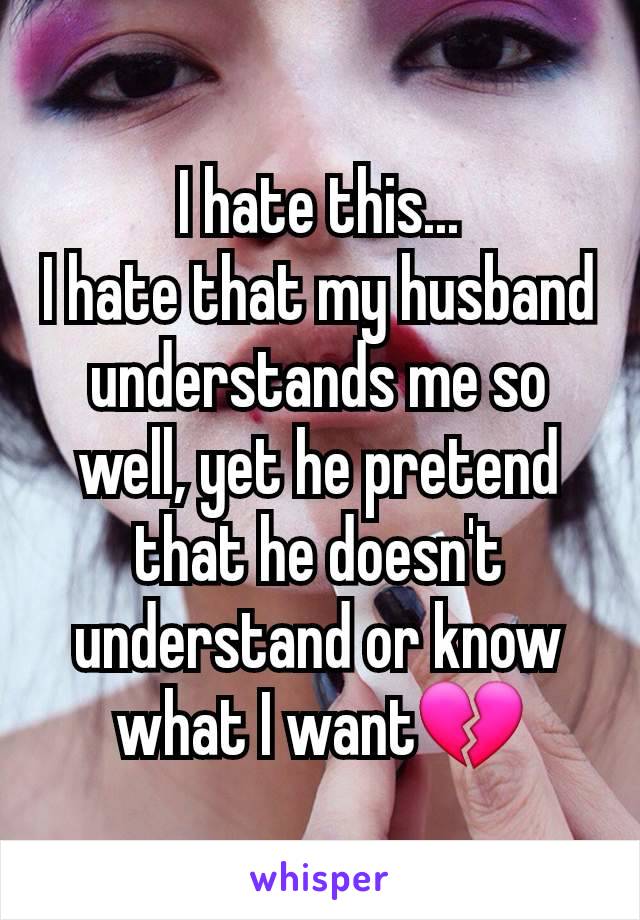 I hate this...
I hate that my husband understands me so well, yet he pretend that he doesn't understand or know what I want💔

whisper